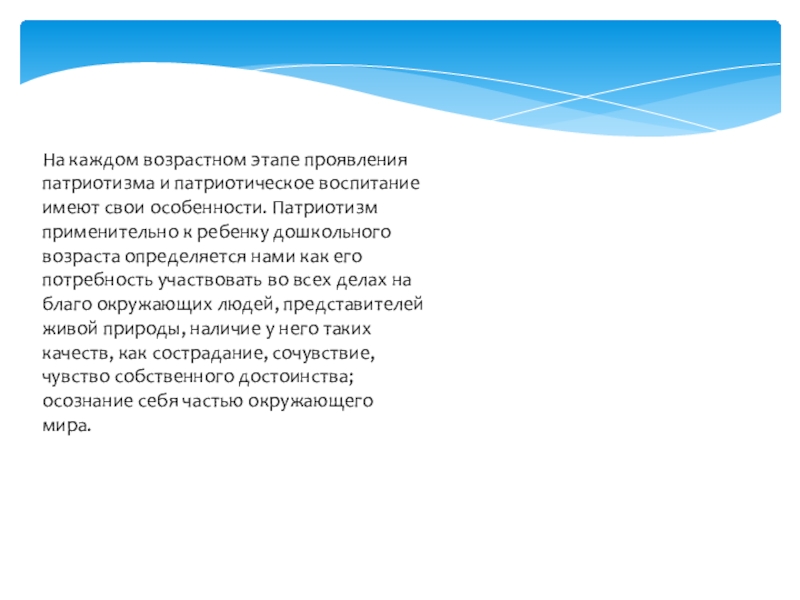 На каждом возрастном этапе проявления патриотизма и патриотическое воспитание имеют свои особенности. Патриотизм применительно к ребенку дошкольного возраста определяется нами как его потребность участвовать во всех делах на благо окружающих людей, представителей живой природы, наличие у него таких качеств, как сострадание, сочувствие, чувство собственного достоинства; осознание себя частью окружающего мира.